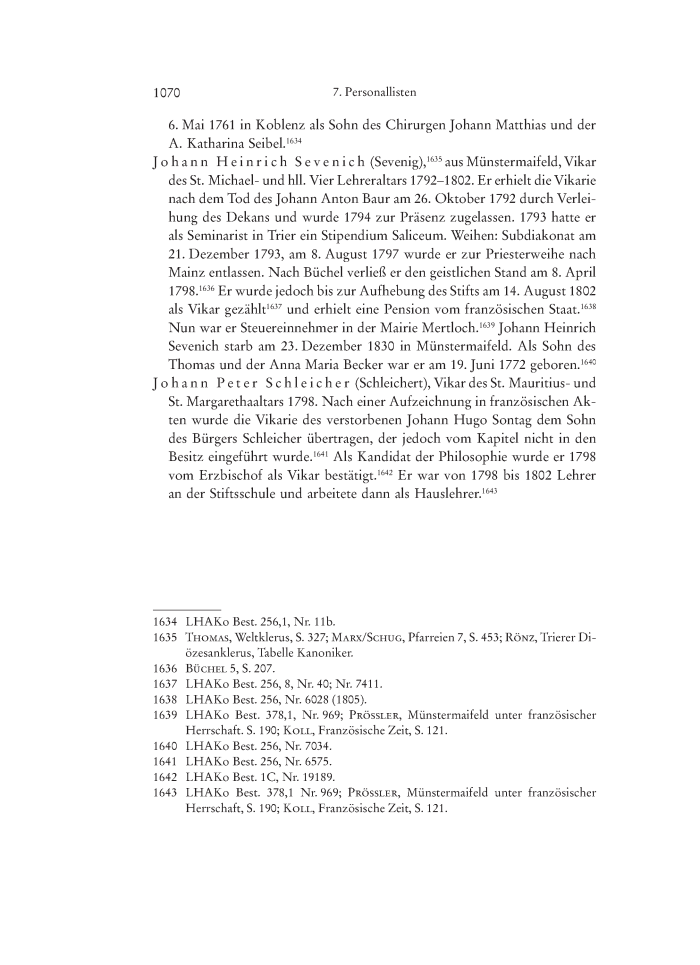 1070 7. Personallisten

6. Mai 1761 in Koblenz als Sohn des Chirurgen Johann Matthias und der A. Katharina Seibel.$^{1634}$

Johann Heinrich Sevenich (Sevenig),$^{1635}$ aus Münstermaifeld, Vikar des St. Michael- und hll. Vier Lehreraltars 1792–1802. Er erhielt die Vikarie nach dem Tod des Johann Anton Baur am 26. Oktober 1792 durch Verleihung des Dekans und wurde 1794 zur Präsenz zugelassen. 1793 hatte er als Seminarist in Trier ein Stipendium Saliceum. Weihen: Subdiakonat am 21. Dezember 1793, am 8. August 1797 wurde er zur Priesterweihe nach Mainz entlassen. Nach Büchel verließ er den geistlichen Stand am 8. April 1798.$^{1636}$ Er wurde jedoch bis zur Aufhebung des Stifts am 14. August 1802 als Vikar gezählt$^{1637}$ und erhielt eine Pension vom französischen Staat.$^{1638}$ Nun war er Steuereinnehmer in der Mairie Mertloch.$^{1639}$ Johann Heinrich Sevenich starb am 23. Dezember 1830 in Münstermaifeld. Als Sohn des Thomas und der Anna Maria Becker war er am 19. Juni 1772 geboren.$^{1640}$

Johann Peter Schleicher (Schleichert), Vikar des St. Mauritius- und St. Margarethaaltars 1798. Nach einer Aufzeichnung in französischen Akten wurde die Vikarie des verstorbenen Johann Hugo Sontag dem Sohn des Bürgers Schleicher übertragen, der jedoch vom Kapitel nicht in den Besitz eingeführt wurde.$^{1641}$ Als Kandidat der Philosophie wurde er 1798 vom Erzbischof als Vikar bestätigt.$^{1642}$ Er war von 1798 bis 1802 Lehrer an der Stiftsschule und arbeitete dann als Hauslehrer.$^{1643}$

1634 LHAKo Best. 256,1, Nr. 11b.
1635 Thomas, Weltklerus, S. 327; Marx/Schug, Pfarreien 7, S. 453; Rönz, Trierer Diözesanklerus, Tabelle Kanoniker.
1636 Büchel 5, S. 207.
1637 LHAKo Best. 256, 8, Nr. 40; Nr. 7411.
1638 LHAKo Best. 256, Nr. 6028 (1805).
1639 LHAKo Best. 378,1 Nr. 969; Prössler, Münstermaifeld unter französischer Herrschaft. S. 190; Koll, Französische Zeit, S. 121.
1640 LHAKo Best. 256, Nr. 7034.
1641 LHAKo Best. 256, Nr. 6575.
1642 LHAKo Best. 1C, Nr. 19189.
1643 LHAKo Best. 378,1 Nr. 969; Prössler, Münstermaifeld unter französischer Herrschaft, S. 190; Koll, Französische Zeit, S. 121.